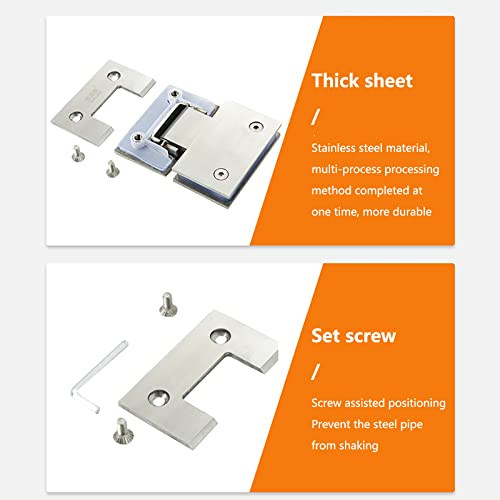 Thick sheet

/

Stainless steel material, multi-process processing method completed at one time, more durable

Set screw

/

Screw assisted positioning
Prevent the steel pipe from shaking